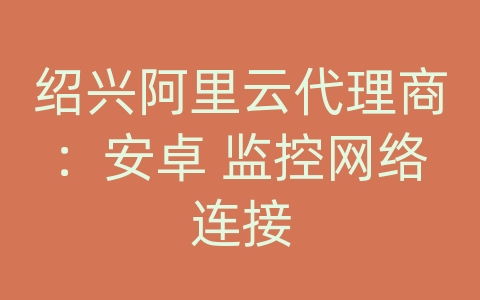 绍兴阿里云代理商：安卓 监控网络连接